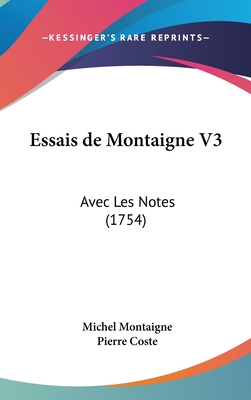 —KESSINGER'S RARE REPRINTS—

Essais de Montaigne V3

Avec Les Notes (1754)

Michel Montaigne
Pierre Coste